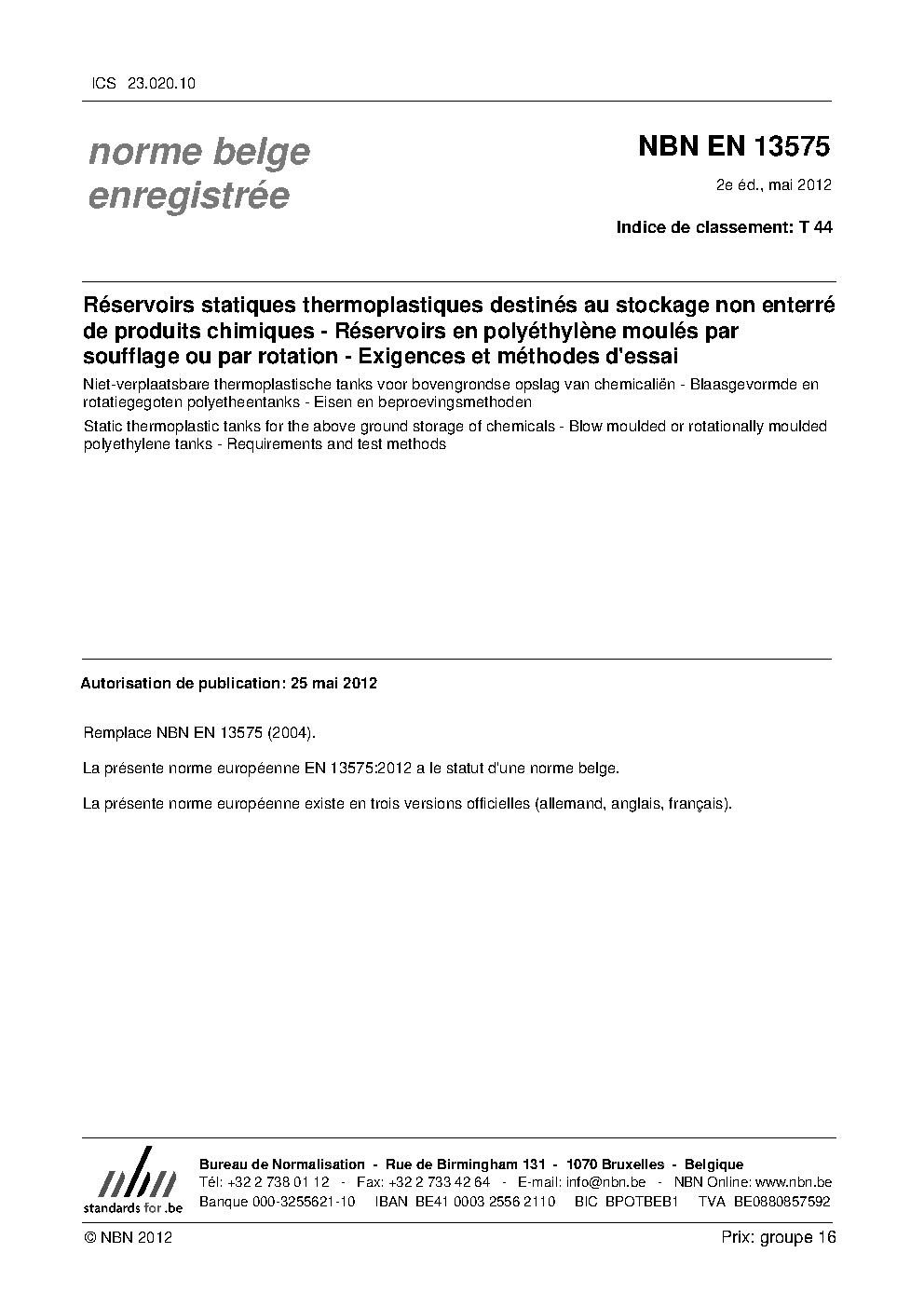 ICS 23.020.10

norme belge enregistrée

NBN EN 13575

2e éd., mai 2012

Indice de classement: T 44

Réservoirs statiques thermoplastiques destinés au stockage non enterré de produits chimiques - Réservoirs en polyéthylène moulés par soufflage ou par rotation - Exigences et méthodes d'essai

Niet-verplaatsbare thermoplastische tanks voor bovengrondse opslag van chemicaliën - Blaasgevormde en rotatiegegoten polyetheentanks - Eisen en beproevingsmethoden

Static thermoplastic tanks for the above ground storage of chemicals - Blow moulded or rotationally moulded polyethylene tanks - Requirements and test methods

Autorisation de publication: 25 mai 2012

Remplace NBN EN 13575 (2004).

La présente norme européenne EN 13575:2012 a le statut d'une norme belge.

La présente norme européenne existe en trois versions officielles (allemand, anglais, français).

nbn
standards for .be

Bureau de Normalisation - Rue de Birmingham 131 - 1070 Bruxelles - Belgique
Tél: +32 2 738 01 12 - Fax: +32 2 733 42 64 - E-mail: info@nbn.be - NBN Online: www.nbn.be
Banque 000-3255621-10 IBAN BE41 0003 2556 2110 BIC BPOTBEB1 TVA BE0880857592

© NBN 2012

Prix: groupe 16